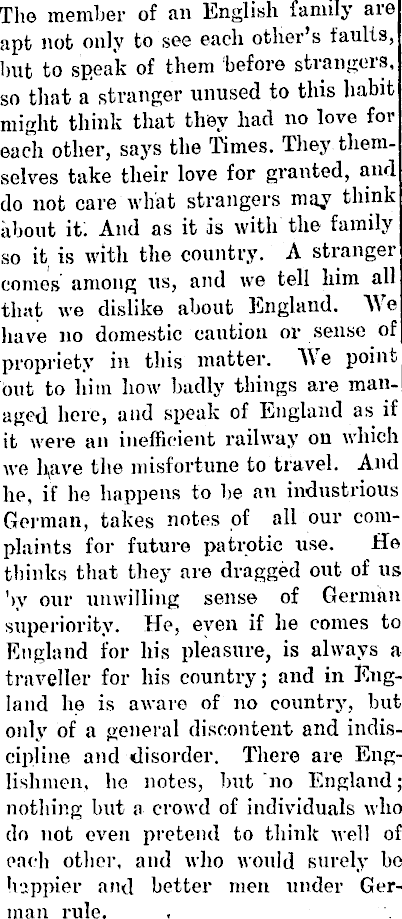 The member of an English family are apt not only to see each other's faults, but to speak of them before strangers, so that a stranger unused to this habit might think that they had no love for each other, says the Times. They themselves take their love for granted, and do not care what strangers may think about it. And as it is with the family so it is with the country. A stranger comes among us, and we tell him all that we dislike about England. We have no domestic caution or sense of propriety in this matter. We point out to him how badly things are managed here, and speak of England as if it were an inefficient railway on which we have the misfortune to travel. And he, if he happens to be an industrious German, takes notes of all our complaints for future patrotic use. He thinks that they are dragged out of us by our unwilling sense of German superiority. He, even if he comes to England for his pleasure, is always a traveller for his country; and in England he is aware of no country, but only of a general discontent and indiscipline and disorder. There are Englishmen, he notes, but no England; nothing but a crowd of individuals who do not even pretend to think well of each other, and who would surely be happier and better men under German rule.